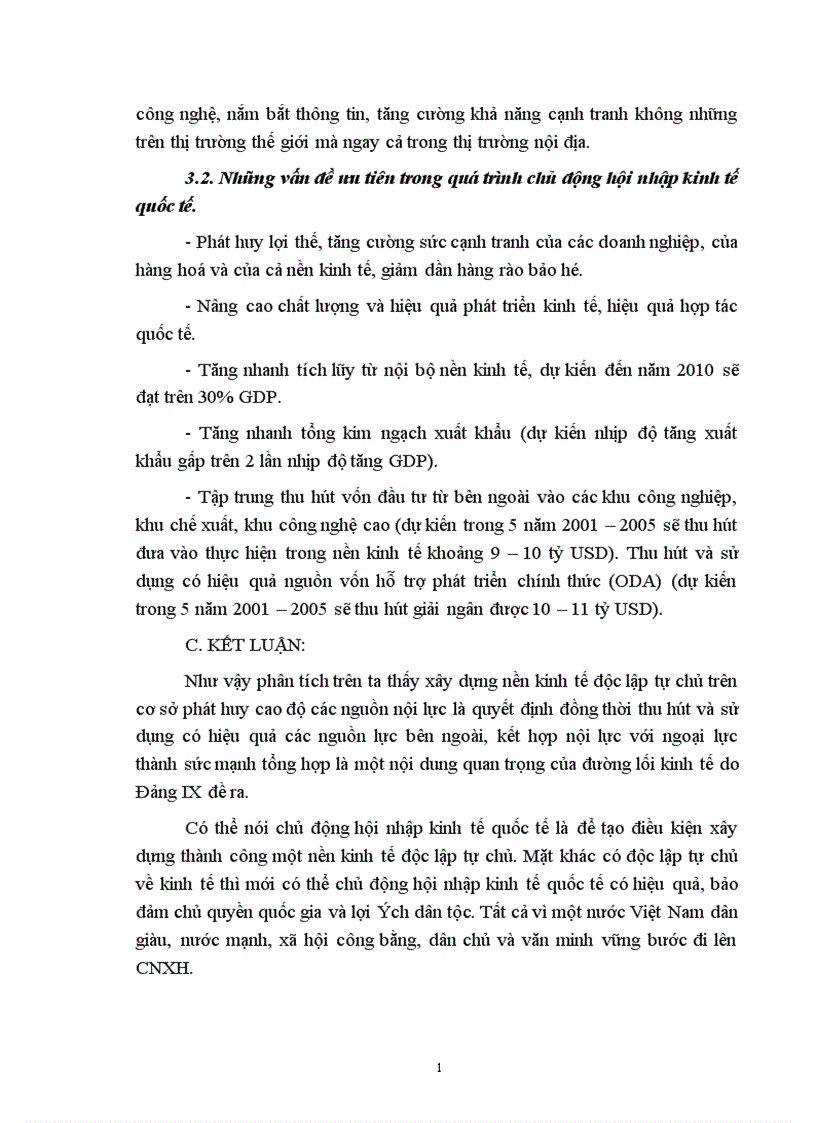 công nghệ, nắm bắt thông tin, tăng cường khả năng cạnh tranh không những trên thị trường thế giới mà ngay cả trong thị trường nội địa.

3.2. Những vấn đề ưu tiên trong quá trình chủ động hội nhập kinh tế quốc tế.

- Phát huy lợi thế, tăng cường sức cạnh tranh của các doanh nghiệp, của hàng hoá và của cả nền kinh tế, giảm dần hàng rào bảo hé.

- Nâng cao chất lượng và hiệu quả phát triển kinh tế, hiệu quả hợp tác quốc tế.

- Tăng nhanh tích lũy từ nội bộ nền kinh tế, dự kiến đến năm 2010 sẽ đạt trên 30% GDP.

- Tăng nhanh tổng kim ngạch xuất khẩu (dự kiến nhịp độ tăng xuất khẩu gấp trên 2 lần nhịp độ tăng GDP).

- Tập trung thu hút vốn đầu tư từ bên ngoài vào các khu công nghiệp, khu chế xuất, khu công nghệ cao (dự kiến trong 5 năm 2001 – 2005 sẽ thu hút đưa vào thực hiện trong nền kinh tế khoảng 9 – 10 tỷ USD). Thu hút và sử dụng có hiệu quả nguồn vốn hỗ trợ phát triển chính thức (ODA) (dự kiến trong 5 năm 2001 – 2005 sẽ thu hút giải ngân được 10 – 11 tỷ USD).

C. KẾT LUẬN:

Như vậy phân tích trên ta thấy xây dựng nền kinh tế độc lập tự chủ trên cơ sở phát huy cao độ các nguồn nội lực là quyết định đồng thời thu hút và sử dụng có hiệu quả các nguồn lực bên ngoài, kết hợp nội lực với ngoại lực thành sức mạnh tổng hợp là một nội dung quan trọng của đường lối kinh tế do Đảng IX đề ra.

Có thể nói chủ động hội nhập kinh tế quốc tế là để tạo điều kiện xây dựng thành công một nền kinh tế độc lập tự chủ. Mặt khác có độc lập tự chủ về kinh tế thì mới có thể chủ động hội nhập kinh tế quốc tế có hiệu quả, bảo đảm chủ quyền quốc gia và lợi Ých dân tộc. Tất cả vì một nước Việt Nam dân giàu, nước mạnh, xã hội công bằng, dân chủ và văn minh vững bước đi lên CNXH.

1